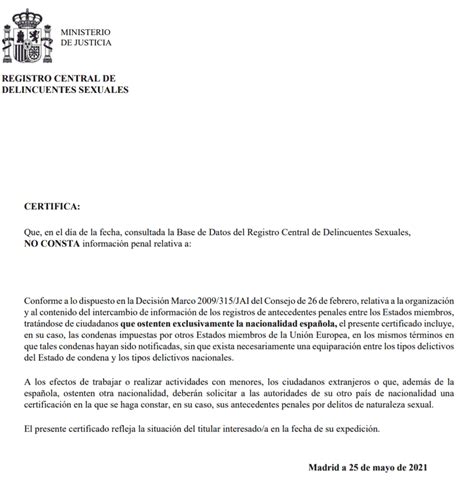 MINISTERIO
DE JUSTICIA

REGISTRO CENTRAL DE
DELINCUENTES SEXUALES

CERTIFICA:

Que, en el día de la fecha, consultada la Base de Datos del Registro Central de Delincuentes Sexuales, NO CONSTA información penal relativa a:

Conforme a lo dispuesto en la Decisión Marco 2009/315/JAI del Consejo de 26 de febrero, relativa a la organización y al contenido del intercambio de información de los registros de antecedentes penales entre los Estados miembros, tratándose de ciudadanos que ostenten exclusivamente la nacionalidad española, el presente certificado incluye, en su caso, las condenas impuestas por otros Estados miembros de la Unión Europea, en los mismos términos en que tales condenas hayan sido notificadas, sin que exista necesariamente una equiparación entre los tipos delictivos del Estado de condena y los tipos delictivos nacionales.

A los efectos de trabajar o realizar actividades con menores, los ciudadanos extranjeros o que, además de la española, ostenten otra nacionalidad, deberán solicitar a las autoridades de su otro país de nacionalidad una certificación en la que se haga constar, en su caso, sus antecedentes penales por delitos de naturaleza sexual.

El presente certificado refleja la situación del titular interesado/a en la fecha de su expedición.

Madrid a 25 de mayo de 2021